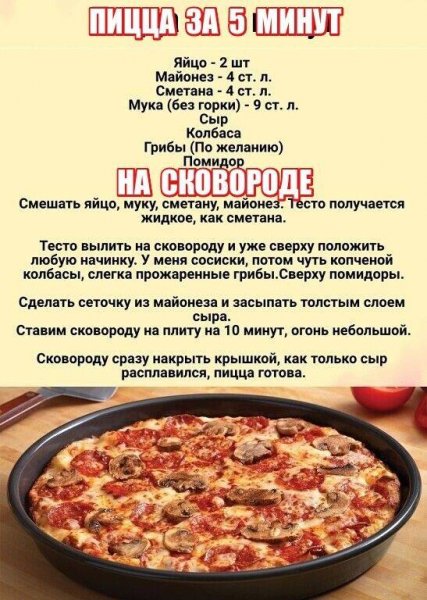 ПИЦЦА ЗА 5 МИНУТ

Яйцо - 2 шт
Майонез - 4 ст. л.
Сметана - 4 ст. л.
Мука (без горки) - 9 ст. л.
Сыр
Колбаса
Грибы (По желанию)
Помидор

НА СКОВОРОДЕ

Смешать яйцо, муку, сметану, майонез. Тесто получается жидкое, как сметана.

Тесто вылить на сковороду и уже сверху положить любую начинку. У меня сосиски, потом чуть копченой колбасы, слегка прожаренные грибы.Сверху помидоры.

Сделать сеточку из майонеза и засыпать толстым слоем сыра.
Ставим сковороду на плиту на 10 минут, огонь небольшой.

Сковороду сразу накрыть крышкой, как только сыр расплавился, пицца готова.